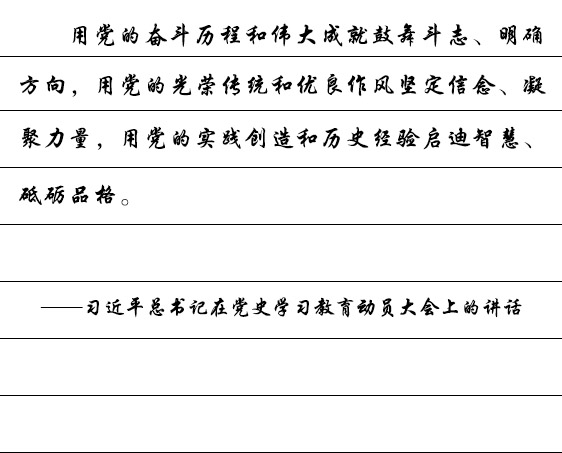 用党的奋斗历程和伟大成就鼓舞斗志、明确方向，用党的光荣传统和优良作风坚定信念、凝聚力量，用党的实践创造和历史经验启迪智慧、砥砺品格。

——习近平总书记在党史学习教育动员大会上的讲话